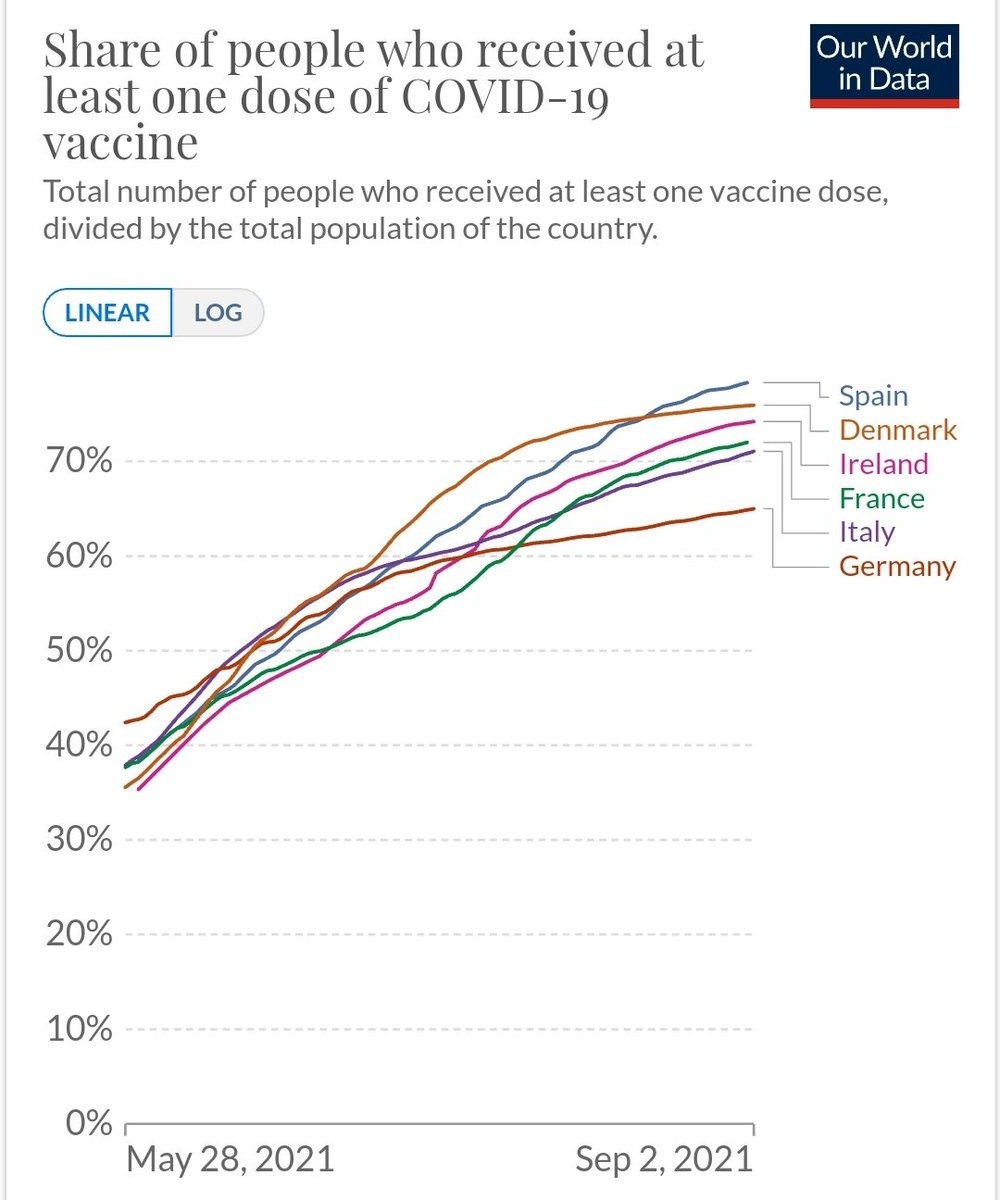 Share of people who received at least one dose of COVID-19 vaccine

Our World in Data

Total number of people who received at least one vaccine dose, divided by the total population of the country.

LINEAR LOG

Spain
Denmark
Ireland
France
Italy
Germany

70%
60%
50%
40%
30%
20%
10%
0%

May 28, 2021
Sep 2, 2021